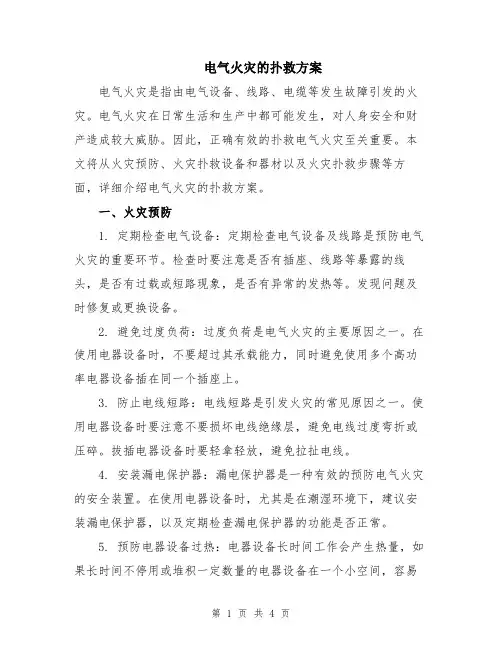 电气火灾的扑救方案

电气火灾是指由电气设备、线路、电缆等发生故障引发的火灾。电气火灾在日常生活和生产中都可能发生，对人身安全和财产造成较大威胁。因此，正确有效的扑救电气火灾至关重要。本文将从火灾预防、火灾扑救设备和器材以及火灾扑救步骤等方面，详细介绍电气火灾的扑救方案。

一、火灾预防

1. 定期检查电气设备：定期检查电气设备及线路是预防电气火灾的重要环节。检查时要注意是否有插座、线路等暴露的线头，是否有过载或短路现象，是否有异常的发热等。发现问题及时修复或更换设备。

2. 避免过度负荷：过度负荷是电气火灾的主要原因之一。在使用电器设备时，不要超过其承载能力，同时避免使用多个高功率电器设备插在同一个插座上。

3. 防止电线短路：电线短路是引发火灾的常见原因之一。使用电器设备时要注意不要损坏电线绝缘层，避免电线过度弯折或压碎。拔插电器设备时要轻拿轻放，避免拉扯电线。

4. 安装漏电保护器：漏电保护器是一种有效的预防电气火灾的安全装置。在使用电器设备时，尤其是在潮湿环境下，建议安装漏电保护器，以及定期检查漏电保护器的功能是否正常。

5. 预防电器设备过热：电器设备长时间工作会产生热量，如果长时间不停用或堆积一定数量的电器设备在一个小空间，容易

第 1 页 共 4 页